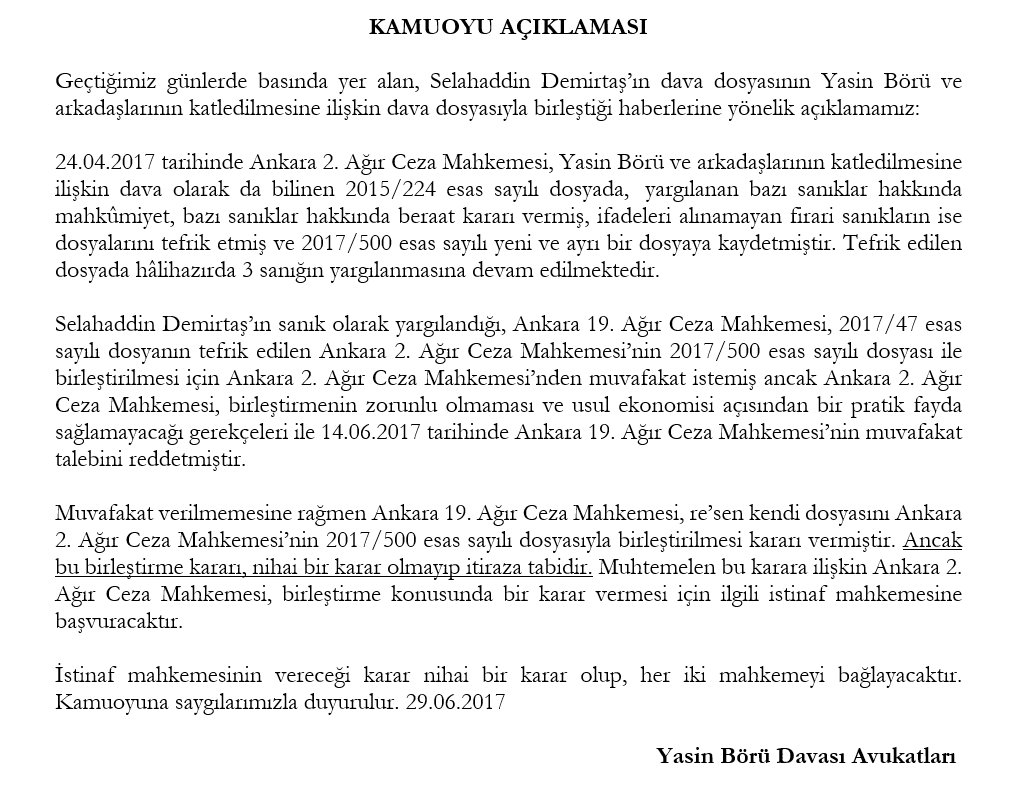 KAMUOYU AÇIKLAMASI

Geçtiğimiz günlerde basında yer alan, Selahaddin Demirtaş'ın dava dosyasının Yasin Börü ve arkadaşlarının katledilmesine ilişkin dava dosyasıyla birleştiği haberlerine yönelik açıklamamız:

24.04.2017 tarihinde Ankara 2. Ağır Ceza Mahkemesi, Yasin Börü ve arkadaşlarının katledilmesine ilişkin dava olarak da bilinen 2015/224 esas sayılı dosyada, yargılanan bazı sanıklar hakkında mahkûmiyet, bazı sanıklar hakkında beraat kararı vermiş, ifadeleri alınamayan firari sanıkların ise dosyalarını tefrik etmiş ve 2017/500 esas sayılı yeni ve ayrı bir dosyaya kaydetmiştir. Tefrik edilen dosyada hâlihazırda 3 sanığın yargılanmasına devam edilmektedir.

Selahaddin Demirtaş'ın sanık olarak yargılandığı, Ankara 19. Ağır Ceza Mahkemesi, 2017/47 esas sayılı dosyanın tefrik edilen Ankara 2. Ağır Ceza Mahkemesi'nin 2017/500 esas sayılı dosyası ile birleştirilmesi için Ankara 2. Ağır Ceza Mahkemesi'nden muvafakat istemiş ancak Ankara 2. Ağır Ceza Mahkemesi, birleştirmenin zorunlu olmaması ve usul ekonomisi açısından bir pratik fayda sağlamayacağı gerekçeleri ile 14.06.2017 tarihinde Ankara 19. Ağır Ceza Mahkemesi'nin muvafakat talebini reddetmiştir.

Muvafakat verilmemesine rağmen Ankara 19. Ağır Ceza Mahkemesi, re'sen kendi dosyasını Ankara 2. Ağır Ceza Mahkemesi'nin 2017/500 esas sayılı dosyasıyla birleştirilmesi kararı vermiştir. Ancak bu birleştirme kararı, nihai bir karar olmayıp itiraza tabidir. Muhtemelen bu karara ilişkin Ankara 2. Ağır Ceza Mahkemesi, birleştirme konusunda bir karar vermesi için ilgili istinaf mahkemesine başvuracaktır.

İstinaf mahkemesinin vereceği karar nihai bir karar olup, her iki mahkemeyi bağlayacaktır. Kamuoyuna saygılarımızla duyurulur. 29.06.2017

Yasin Börü Davası Avukatları